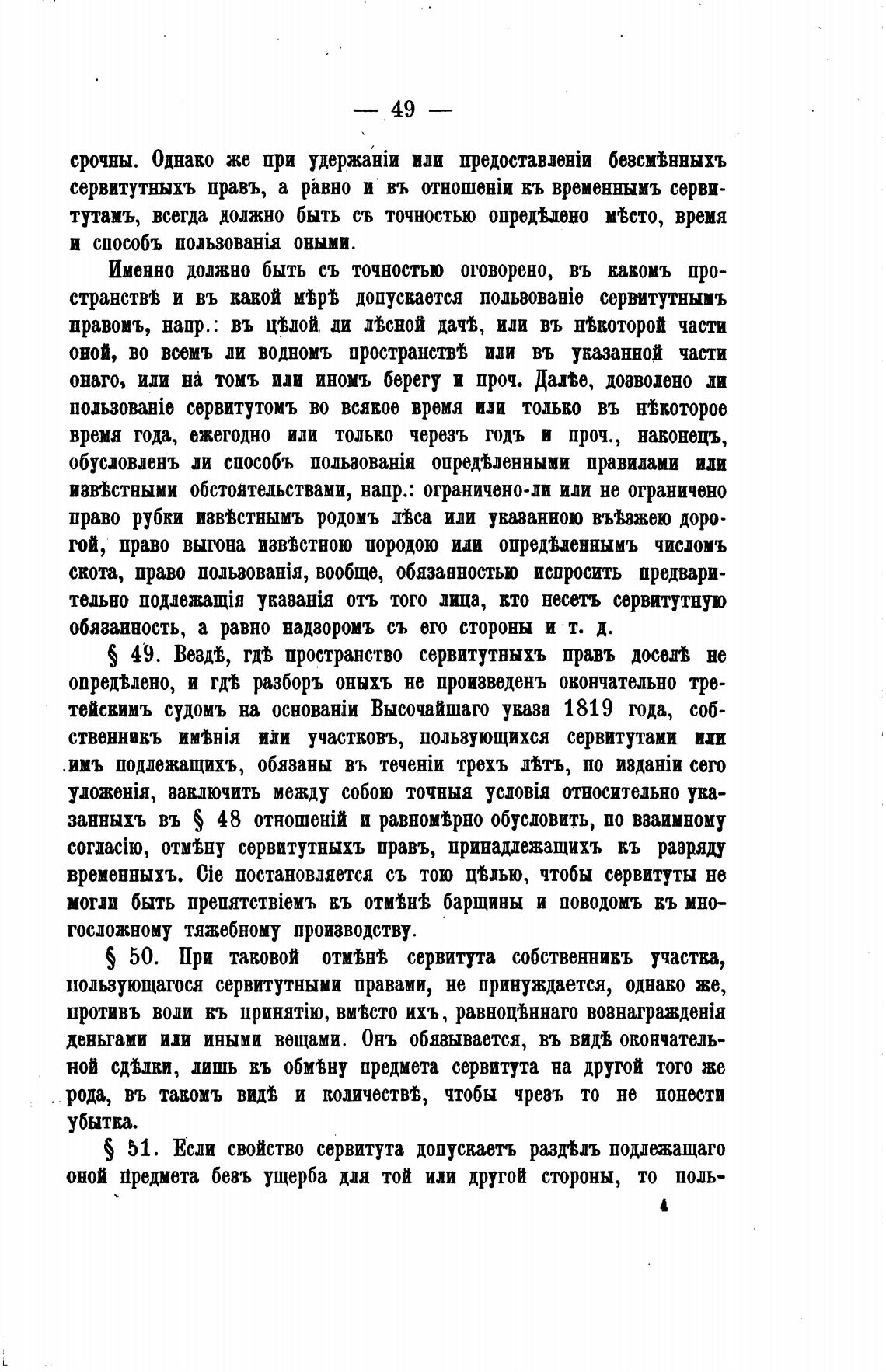 — 49 —

срочны. Однако же при удержаніи или предоставленіи безсмѣнныхъ сервитутныхъ правъ, а равно и въ отношеніи къ временнымъ сервитутамъ, всегда должно быть съ точностью опредѣлено мѣсто, время и способъ пользованія оными.

Именно должно быть съ точностью оговорено, въ какомъ пространствѣ и въ какой мѣрѣ допускается пользованіе сервитутнымъ правомъ, напр.: въ цѣлой ли лѣсной дачѣ, или въ нѣкоторой части оной, во всемъ ли водномъ пространствѣ или въ указанной части онаго, или на томъ или иномъ берегу и проч. Далѣе, дозволено ли пользованіе сервитутомъ во всякое время или только въ нѣкоторое время года, ежегодно или только черезъ годъ и проч., наконецъ, обусловленъ ли способъ пользованія опредѣленными правилами или извѣстными обстоятельствами, напр.: ограничено-ли или не ограничено право рубки извѣстнымъ родомъ лѣса или указанною въѣзжею дорогой, право выгона извѣстною породою или опредѣленнымъ числомъ скота, право пользованія, вообще, обязанностью испросить предварительно подлежащія указанія отъ того лица, кто несетъ сервитутную обязанность, а равно надзоромъ съ его стороны и т. д.

§ 49. Вездѣ, гдѣ пространство сервитутныхъ правъ доселѣ не опредѣлено, и гдѣ разборъ оныхъ не произведенъ окончательно третейскимъ судомъ на основаніи Высочайшаго указа 1819 года, собственникъ имѣнія или участковъ, пользующихся сервитутами или имъ подлежащихъ, обязаны въ теченіи трехъ лѣтъ, по изданіи сего уложенія, заключить между собою точныя условія относительно указанныхъ въ § 48 отношеній и равномѣрно обусловить, по взаимному согласію, отмѣну сервитутныхъ правъ, принадлежащихъ къ разряду временныхъ. Сіе постановляется съ тою цѣлью, чтобы сервитуты не могли быть препятствіемъ къ отмѣнѣ барщины и поводомъ къ многосложному тяжебному производству.

§ 50. При таковой отмѣнѣ сервитута собственникъ участка, пользующагося сервитутными правами, не принуждается, однако же, противъ воли къ принятію, вмѣсто ихъ, равноцѣннаго вознагражденія деньгами или иными вещами. Онъ обязывается, въ видѣ окончательной сдѣлки, лишь къ обмѣну предмета сервитута на другой того же рода, въ такомъ видѣ и количествѣ, чтобы чрезъ то не понести убытка.

§ 51. Если свойство сервитута допускаетъ раздѣлъ подлежащаго оной предмета безъ ущерба для той или другой стороны, то поль-

4